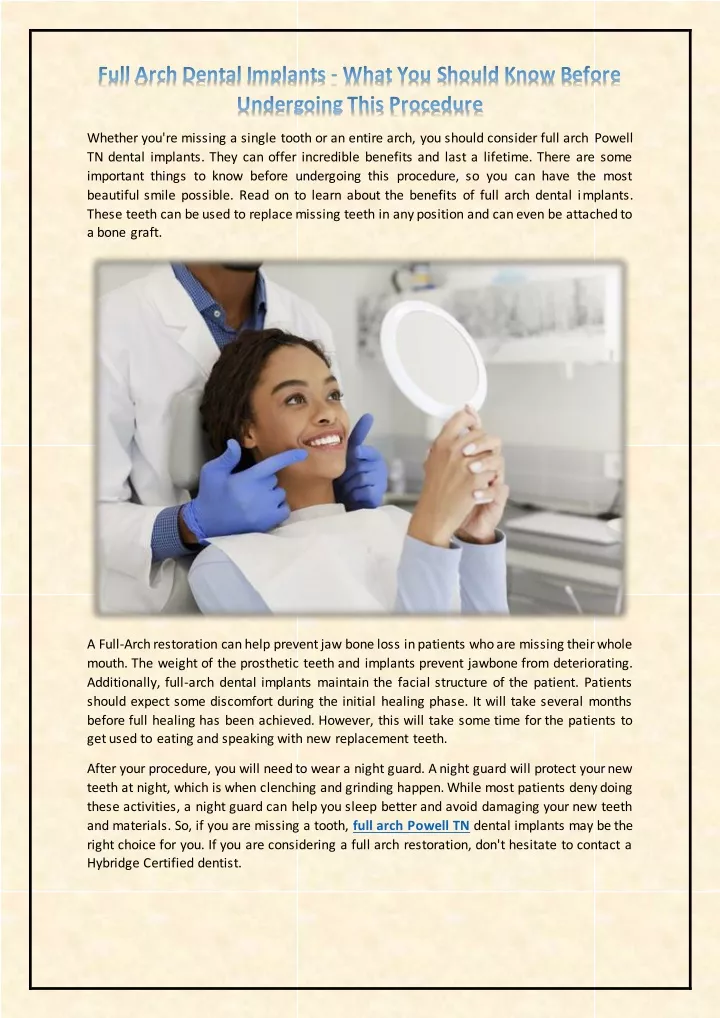 Full Arch Dental Implants - What You Should Know Before Undergoing This Procedure

Whether you're missing a single tooth or an entire arch, you should consider full arch Powell TN dental implants. They can offer incredible benefits and last a lifetime. There are some important things to know before undergoing this procedure, so you can have the most beautiful smile possible. Read on to learn about the benefits of full arch dental implants. These teeth can be used to replace missing teeth in any position and can even be attached to a bone graft.

A Full-Arch restoration can help prevent jaw bone loss in patients who are missing their whole mouth. The weight of the prosthetic teeth and implants prevent jawbone from deteriorating. Additionally, full-arch dental implants maintain the facial structure of the patient. Patients should expect some discomfort during the initial healing phase. It will take several months before full healing has been achieved. However, this will take some time for the patients to get used to eating and speaking with new replacement teeth.

After your procedure, you will need to wear a night guard. A night guard will protect your new teeth at night, which is when clenching and grinding happen. While most patients deny doing these activities, a night guard can help you sleep better and avoid damaging your new teeth and materials. So, if you are missing a tooth, full arch Powell TN dental implants may be the right choice for you. If you are considering a full arch restoration, don't hesitate to contact a Hybridge Certified dentist.